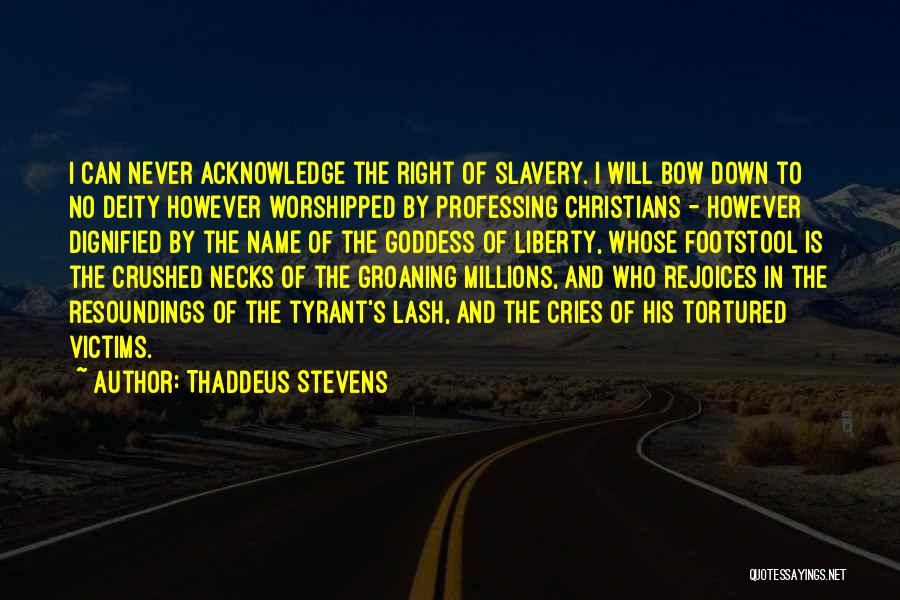 I CAN NEVER ACKNOWLEDGE THE RIGHT OF SLAVERY. I WILL BOW DOWN TO NO DEITY HOWEVER WORSHIPPED BY PROFESSING CHRISTIANS - HOWEVER DIGNIFIED BY THE NAME OF THE GODDESS OF LIBERTY, WHOSE FOOTSTOOL IS THE CRUSHED NECKS OF THE GROANING MILLIONS, AND WHO REJOICES IN THE RESOUNDINGS OF THE TYRANT'S LASH, AND THE CRIES OF HIS TORTURED VICTIMS.

~ AUTHOR: THADDEUS STEVENS

QUOTESSAYINGS.NET